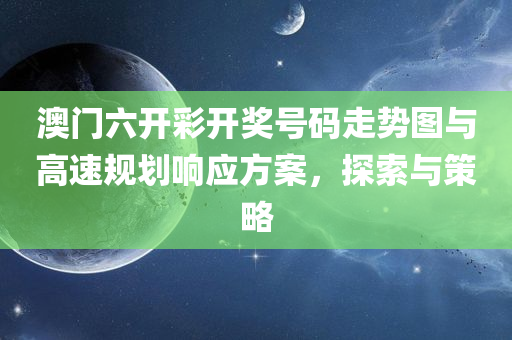 澳门六开彩开奖号码走势图与高速规划响应方案，探索与策略